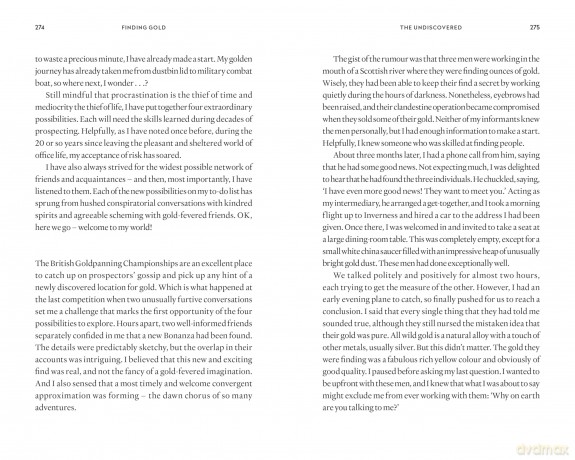 274 FINDING GOLD

to waste a precious minute, I have already made a start. My golden journey has already taken me from dustbin lid to military combat boat, so where next, I wonder . . .?

Still mindful that procrastination is the thief of time and mediocrity the thief of life, I have put together four extraordinary possibilities. Each will need the skills learned during decades of prospecting. Helpfully, as I have noted once before, during the 20 or so years since leaving the pleasant and sheltered world of office life, my acceptance of risk has soared.

I have also always strived for the widest possible network of friends and acquaintances – and then, most importantly, I have listened to them. Each of the new possibilities on my to-do list has sprung from hushed conspiratorial conversations with kindred spirits and agreeable scheming with gold-fevered friends. OK, here we go – welcome to my world!

The British Goldpanning Championships are an excellent place to catch up on prospectors' gossip and pick up any hint of a newly discovered location for gold. Which is what happened at the last competition when two unusually furtive conversations set me a challenge that marks the first opportunity of the four possibilities to explore. Hours apart, two well-informed friends separately confided in me that a new Bonanza had been found. The details were predictably sketchy, but the overlap in their accounts was intriguing. I believed that this new and exciting find was real, and not the fancy of a gold-fevered imagination. And I also sensed that a most timely and welcome convergent approximation was forming – the dawn chorus of so many adventures.

THE UNDISCOVERED 275

The gist of the rumour was that three men were working in the mouth of a Scottish river where they were finding ounces of gold. Wisely, they had been able to keep their find a secret by working quietly during the hours of darkness. Nonetheless, eyebrows had been raised, and their clandestine operation became compromised when they sold some of their gold. Neither of my informants knew the men personally, but I had enough information to make a start. Helpfully, I knew someone who was skilled at finding people.

About three months later, I had a phone call from him, saying that he had some good news. Not expecting much, I was delighted to hear that he had found the three individuals. He chuckled, saying, 'I have even more good news! They want to meet you.' Acting as my intermediary, he arranged a get-together, and I took a morning flight up to Inverness and hired a car to the address I had been given. Once there, I was welcomed in and invited to take a seat at a large dining-room table. This was completely empty, except for a small white china saucer filled with an impressive heap of unusually bright gold dust. These men had done exceptionally well.

We talked politely and positively for almost two hours, each trying to get the measure of the other. However, I had an early evening plane to catch, so finally pushed for us to reach a conclusion. I said that every single thing that they had told me sounded true, although they still nursed the mistaken idea that their gold was pure. All wild gold is a natural alloy with a touch of other metals, usually silver. But this didn't matter. The gold they were finding was a fabulous rich yellow colour and obviously of good quality. I paused before asking my last question. I wanted to be upfront with these men, and I knew that what I was about to say might exclude me from ever working with them: 'Why on earth are you talking to me?'

dvdmax